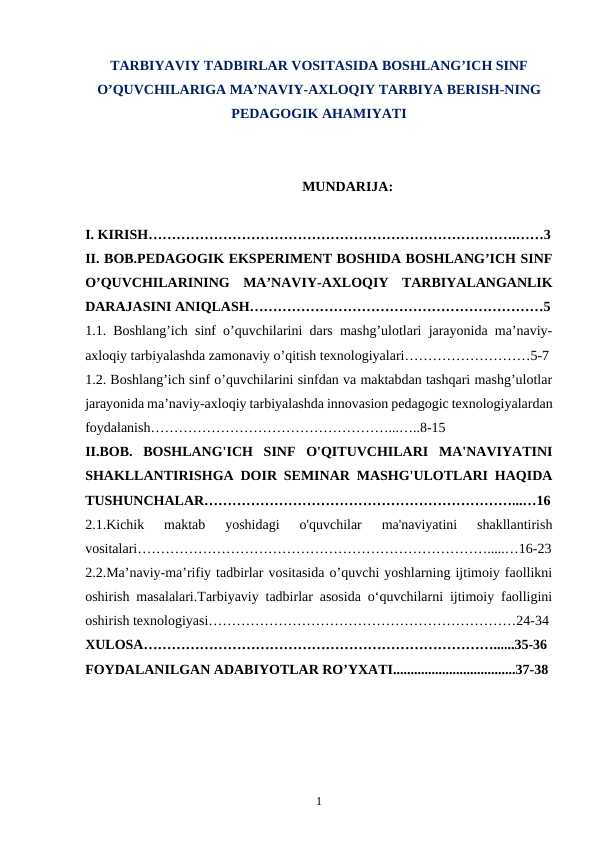 TARBIYAVIY TADBIRLAR VOSITASIDA BOSHLANG'ICH SINF O'QUVCHILARIGA MA'NAVIY-AXLOQIY TARBIYA BERISH-NING PEDAGOGIK AHAMIYATI

MUNDARIJA:

I. KIRISH 3

II. BOB.PEDAGOGIK EKSPERIMENT BOSHIDA BOSHLANG'ICH SINF O'QUVCHILARINING MA'NAVIY-AXLOQIY TARBIYALANGANLIK DARAJASINI ANIQLASH 5

1.1. Boshlang'ich sinf o'quvchilarini dars mashg'ulotlari jarayonida ma'naviy-axloqiy tarbiyalashda zamonaviy o'qitish texnologiyalari 5-7

1.2. Boshlang'ich sinf o'quvchilarini sinfdan va maktabdan tashqari mashg'ulotlar jarayonida ma'naviy-axloqiy tarbiyalashda innovasion pedagogic texnologiyalardan foydalanish 8-15

II.BOB. BOSHLANG'ICH SINF O'QITUVCHILARI MA'NAVIYATINI SHAKLLANTIRISHGA DOIR SEMINAR MASHG'ULOTLARI HAQIDA TUSHUNCHALAR 16

2.1.Kichik maktab yoshidagi o'quvchilar ma'naviyatini shakllantirish vositalari 16-23

2.2.Ma'naviy-ma'rifiy tadbirlar vositasida o'quvchi yoshlarning ijtimoiy faollikni oshirish masalalari.Tarbiyaviy tadbirlar asosida o'quvchilarni ijtimoiy faolligini oshirish texnologiyasi 24-34

XULOSA 35-36

FOYDALANILGAN ADABIYOTLAR RO'YXATI 37-38

1